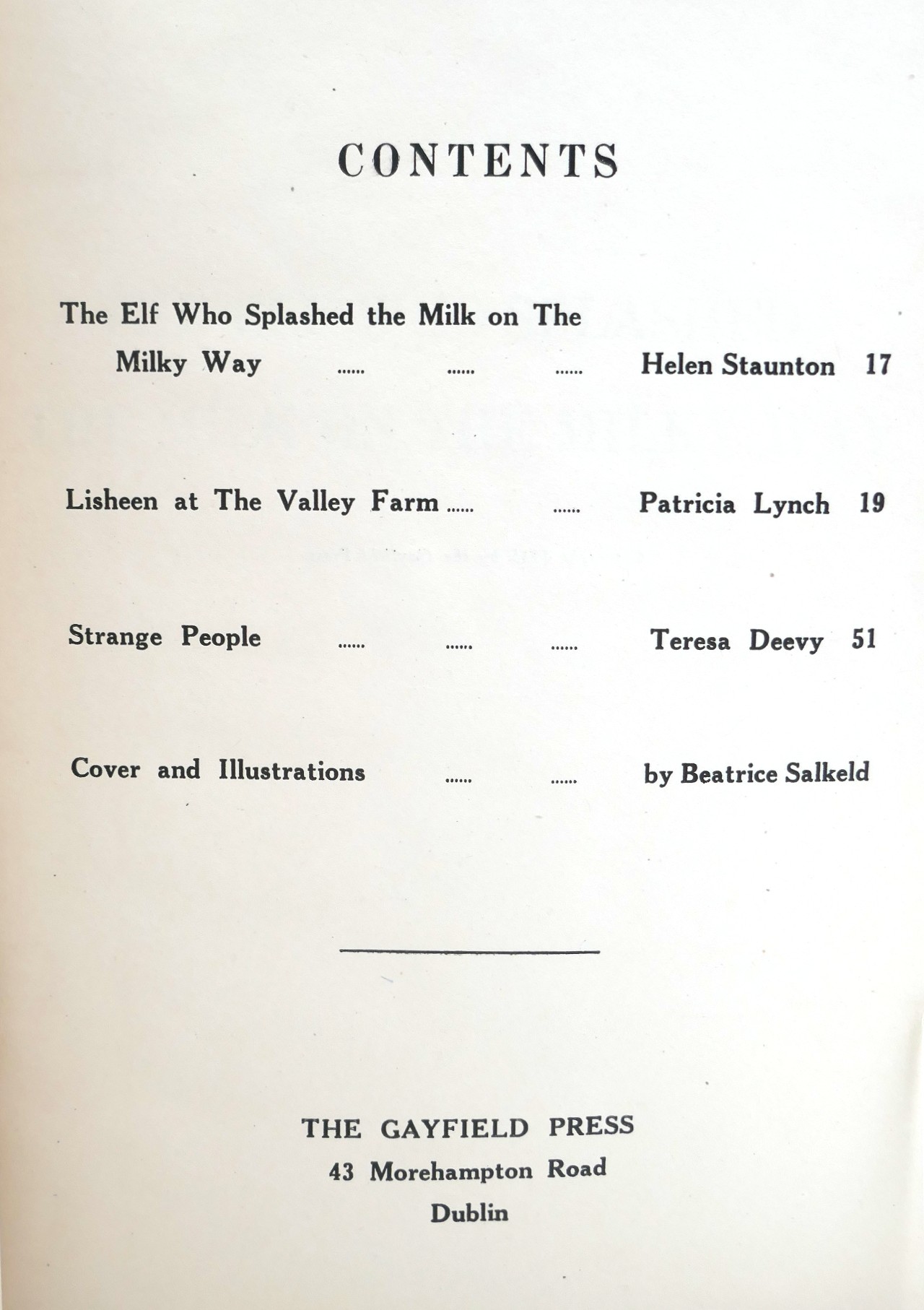 CONTENTS

The Elf Who Splashed the Milk on The Milky Way ...... ...... ...... Helen Staunton 17

Lisheen at The Valley Farm ...... ...... Patricia Lynch 19

Strange People ...... ...... ...... Teresa Deevy 51

Cover and Illustrations ...... ...... by Beatrice Salkeld

THE GAYFIELD PRESS
43 Morehampton Road
Dublin